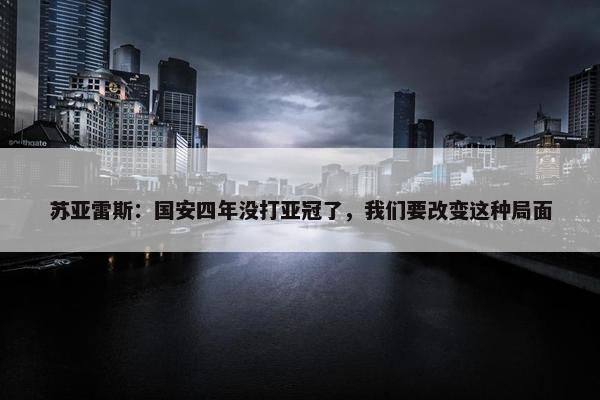 southgate

苏亚雷斯：国安四年没打亚冠了，我们要改变这种局面